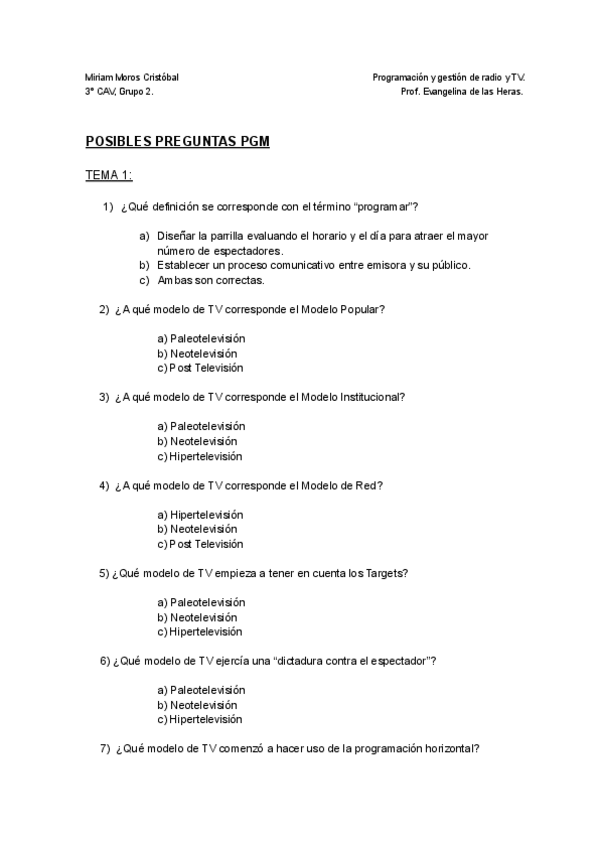 Miriam Moros Cristóbal
3º CAV, Grupo 2.

Programación y gestión de radio y TV.
Prof. Evangelina de las Heras.

POSIBLES PREGUNTAS PGM

TEMA 1:

1) ¿Qué definición se corresponde con el término "programar"?

a) Diseñar la parrilla evaluando el horario y el día para atraer el mayor número de espectadores.
b) Establecer un proceso comunicativo entre emisora y su público.
c) Ambas son correctas.

2) ¿A qué modelo de TV corresponde el Modelo Popular?

a) Paleotelevisión
b) Neotelevisión
c) Post Televisión

3) ¿A qué modelo de TV corresponde el Modelo Institucional?

a) Paleotelevisión
b) Neotelevisión
c) Hipertelevisión

4) ¿A qué modelo de TV corresponde el Modelo de Red?

a) Hipertelevisión
b) Neotelevisión
c) Post Televisión

5) ¿Qué modelo de TV empieza a tener en cuenta los Targets?

a) Paleotelevisión
b) Neotelevisión
c) Hipertelevisión

6) ¿Qué modelo de TV ejercía una "dictadura contra el espectador"?

a) Paleotelevisión
b) Neotelevisión
c) Hipertelevisión

7) ¿Qué modelo de TV comenzó a hacer uso de la programación horizontal?